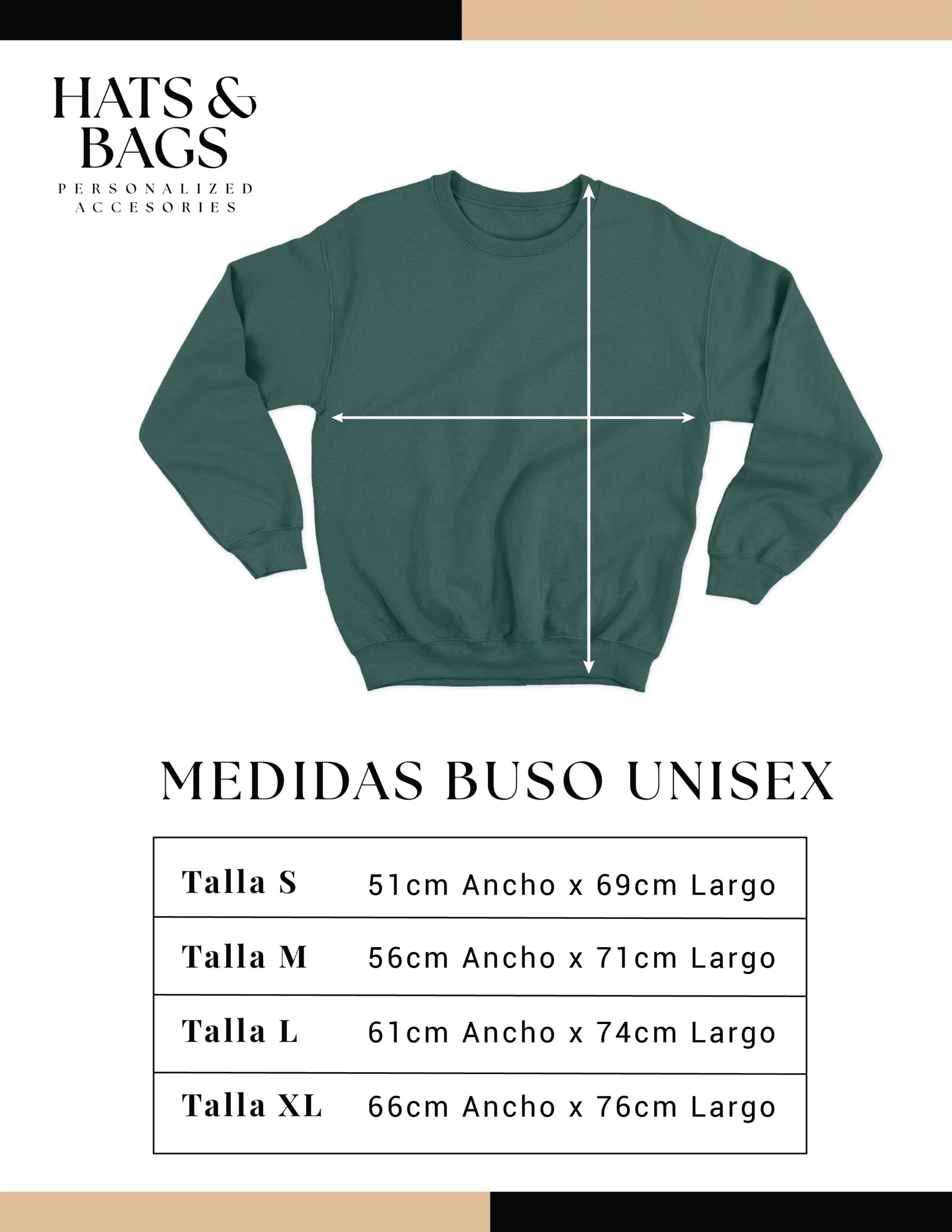 HATS & BAGS
PERSONALIZED ACCESORIES

MEDIDAS BUSO UNISEX

| Talla S | 51cm Ancho x 69cm Largo |
|---|---|
| Talla M | 56cm Ancho x 71cm Largo |
| Talla L | 61cm Ancho x 74cm Largo |
| Talla XL | 66cm Ancho x 76cm Largo |